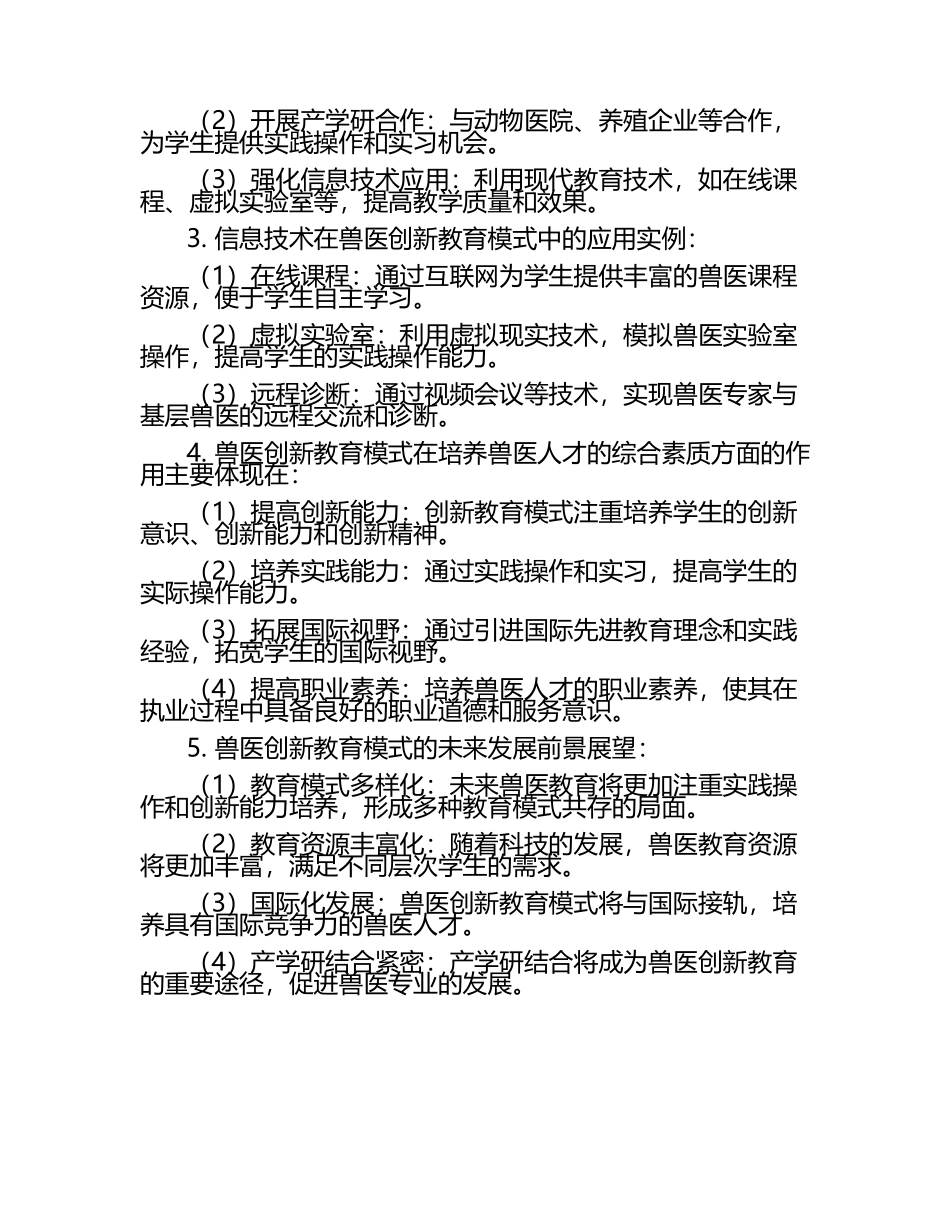 （2）开展产学研合作：与动物医院、养殖企业等合作，为学生提供实践操作和实习机会。

（3）强化信息技术应用：利用现代教育技术，如在线课程、虚拟实验室等，提高教学质量和效果。

3. 信息技术在兽医创新教育模式中的应用实例：

（1）在线课程：通过互联网为学生提供丰富的兽医课程资源，便于学生自主学习。

（2）虚拟实验室：利用虚拟现实技术，模拟兽医实验室操作，提高学生的实践操作能力。

（3）远程诊断：通过视频会议等技术，实现兽医专家与基层兽医的远程交流和诊断。

4. 兽医创新教育模式在培养兽医人才的综合素质方面的作用主要体现在：

（1）提高创新能力：创新教育模式注重培养学生的创新意识、创新能力和创新精神。

（2）培养实践能力：通过实践操作和实习，提高学生的实际操作能力。

（3）拓展国际视野：通过引进国际先进教育理念和实践经验，拓宽学生的国际视野。

（4）提高职业素养：培养兽医人才的职业素养，使其在执业过程中具备良好的职业道德和服务意识。

5. 兽医创新教育模式的未来发展前景展望：

（1）教育模式多样化：未来兽医教育将更加注重实践操作和创新能力培养，形成多种教育模式共存的局面。

（2）教育资源丰富化：随着科技的发展，兽医教育资源将更加丰富，满足不同层次学生的需求。

（3）国际化发展：兽医创新教育模式将与国际接轨，培养具有国际竞争力的兽医人才。

（4）产学研结合紧密：产学研结合将成为兽医创新教育的重要途径，促进兽医专业的发展。